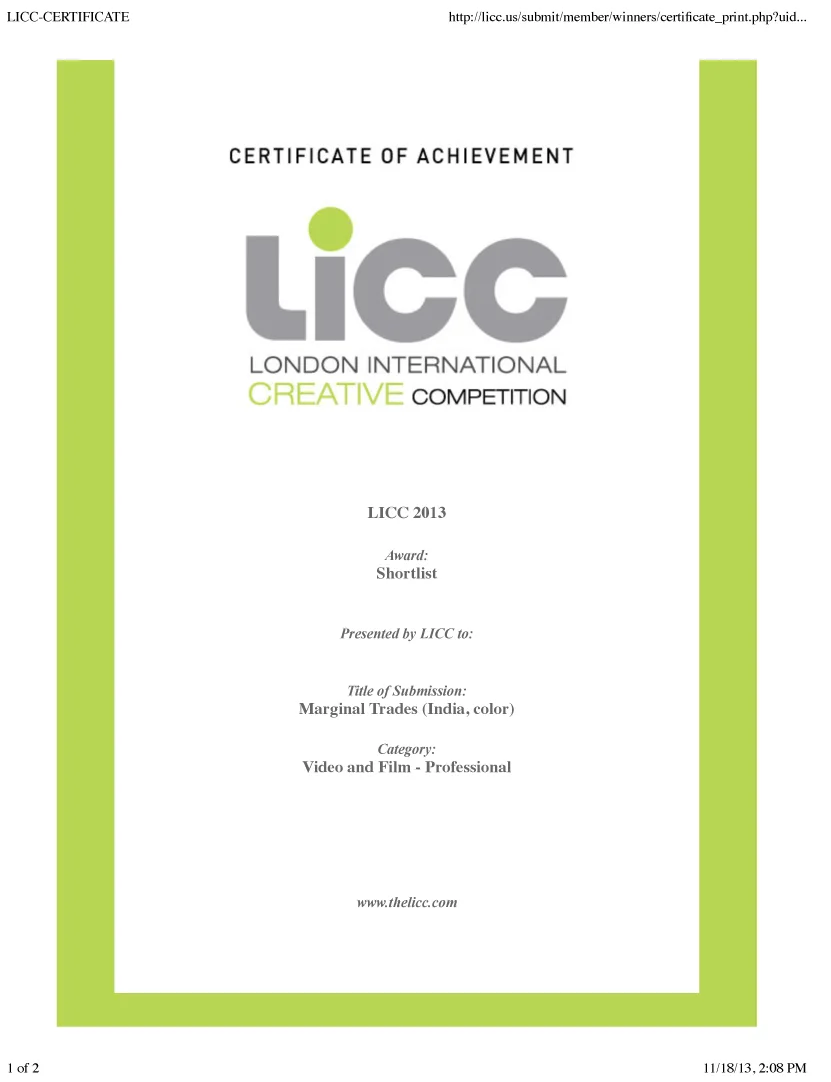 LICC-CERTIFICATE

http://licc.us/submit/member/winners/certificate_print.php?uid...

CERTIFICATE OF ACHIEVEMENT

LICC

LONDON INTERNATIONAL CREATIVE COMPETITION

LICC 2013

Award:
Shortlist

Presented by LICC to:

Title of Submission:
Marginal Trades (India, color)

Category:
Video and Film - Professional

www.thelicc.com

1 of 2

11/18/13, 2:08 PM